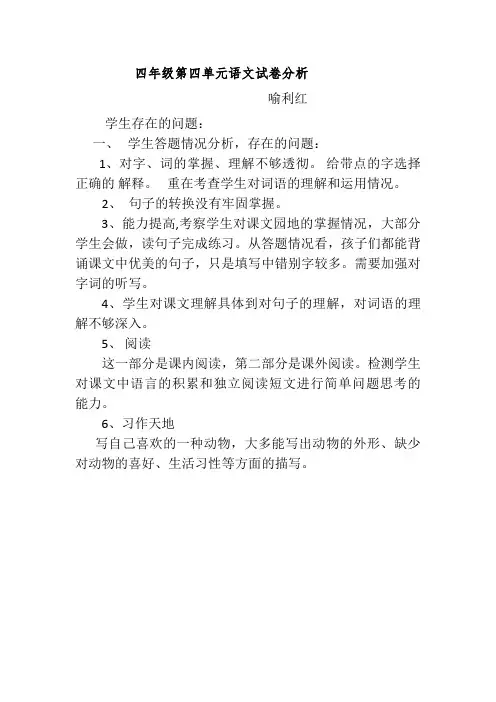 四年级第四单元语文试卷分析

喻利红

学生存在的问题：

一、 学生答题情况分析，存在的问题：

1、对字、词的掌握、理解不够透彻。 给带点的字选择正确的 解释。 重在考查学生对词语的理解和运用情况。

2、 句子的转换没有牢固掌握。

3、能力提高,考察学生对课文园地的掌握情况，大部分学生会做，读句子完成练习。从答题情况看，孩子们都能背诵课文中优美的句子，只是填写中错别字较多。需要加强对字词的听写。

4、学生对课文理解具体到对句子的理解，对词语的理解不够深入。

5、 阅读

这一部分是课内阅读，第二部分是课外阅读。检测学生对课文中语言的积累和独立阅读短文进行简单问题思考的能力。

6、习作天地

写自己喜欢的一种动物，大多能写出动物的外形、缺少对动物的喜好、生活习性等方面的描写。